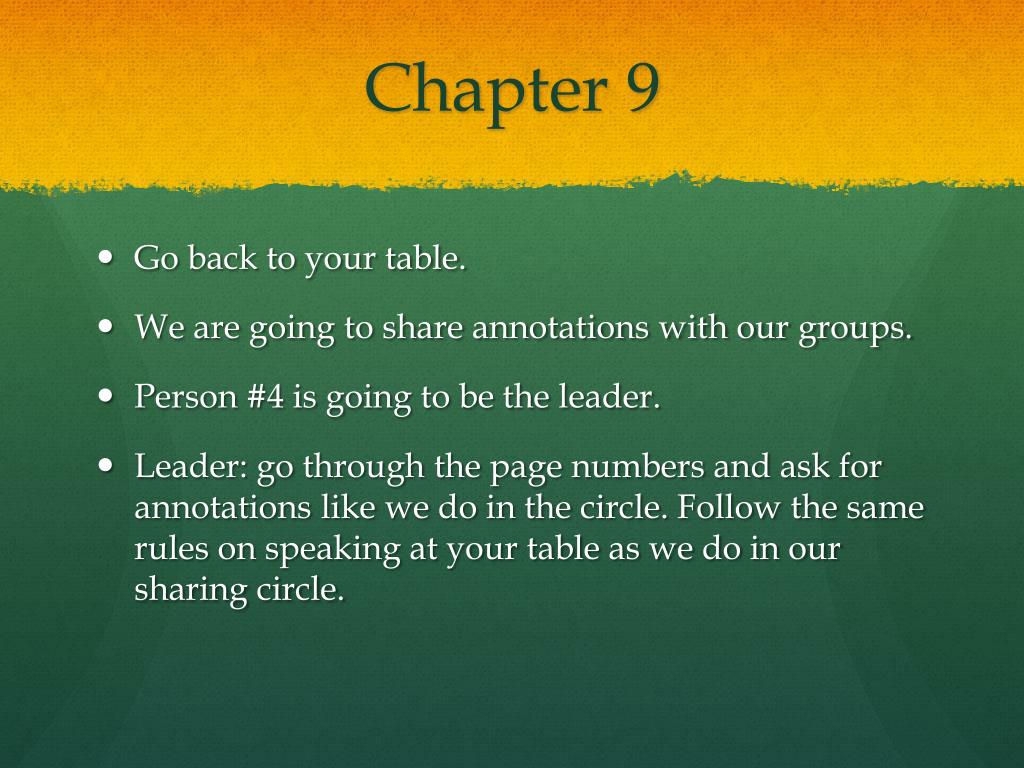 Chapter 9

• Go back to your table.
• We are going to share annotations with our groups.
• Person #4 is going to be the leader.
• Leader: go through the page numbers and ask for annotations like we do in the circle. Follow the same rules on speaking at your table as we do in our sharing circle.